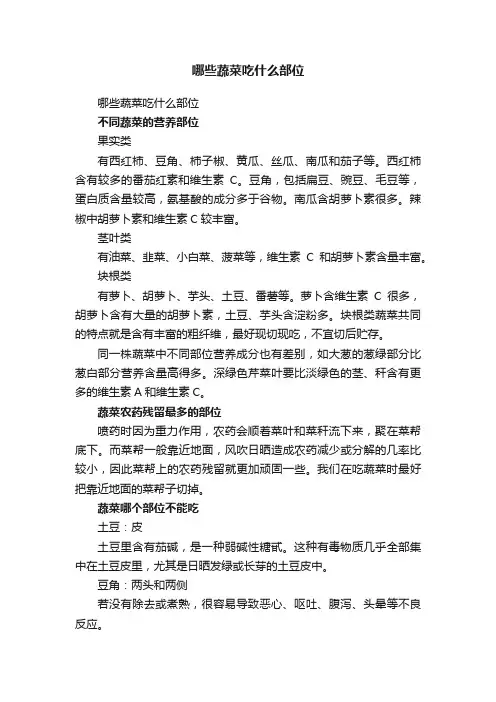 哪些蔬菜吃什么部位

哪些蔬菜吃什么部位

不同蔬菜的营养部位

果实类

有西红柿、豆角、柿子椒、黄瓜、丝瓜、南瓜和茄子等。西红柿含有较多的番茄红素和维生素 C。豆角，包括扁豆、豌豆、毛豆等，蛋白质含量较高，氨基酸的成分多于谷物。南瓜含胡萝卜素很多。辣椒中胡萝卜素和维生素 C 较丰富。

茎叶类

有油菜、韭菜、小白菜、菠菜等，维生素 C 和胡萝卜素含量丰富。

块根类

有萝卜、胡萝卜、芋头、土豆、番薯等。萝卜含维生素 C 很多，胡萝卜含有大量的胡萝卜素，土豆、芋头含淀粉多。块根类蔬菜共同的特点就是含有丰富的粗纤维，最好现切现吃，不宜切后贮存。

同一株蔬菜中不同部位营养成分也有差别，如大葱的葱绿部分比葱白部分营养含量高得多。深绿色芹菜叶要比淡绿色的茎、秆含有更多的维生素 A 和维生素 C。

蔬菜农药残留最多的部位

喷药时因为重力作用，农药会顺着菜叶和菜秆流下来，聚在菜帮底下。而菜帮一般靠近地面，风吹日晒造成农药减少或分解的几率比较小，因此菜帮上的农药残留就更加顽固一些。我们在吃蔬菜时最好把靠近地面的菜帮子切掉。

蔬菜哪个部位不能吃

土豆：皮

土豆里含有茄碱，是一种弱碱性糖甙。这种有毒物质几乎全部集中在土豆皮里，尤其是日晒发绿或长芽的土豆皮中。

豆角：两头和两侧

若没有除去或煮熟，很容易导致恶心、呕吐、腹泻、头晕等不良反应。